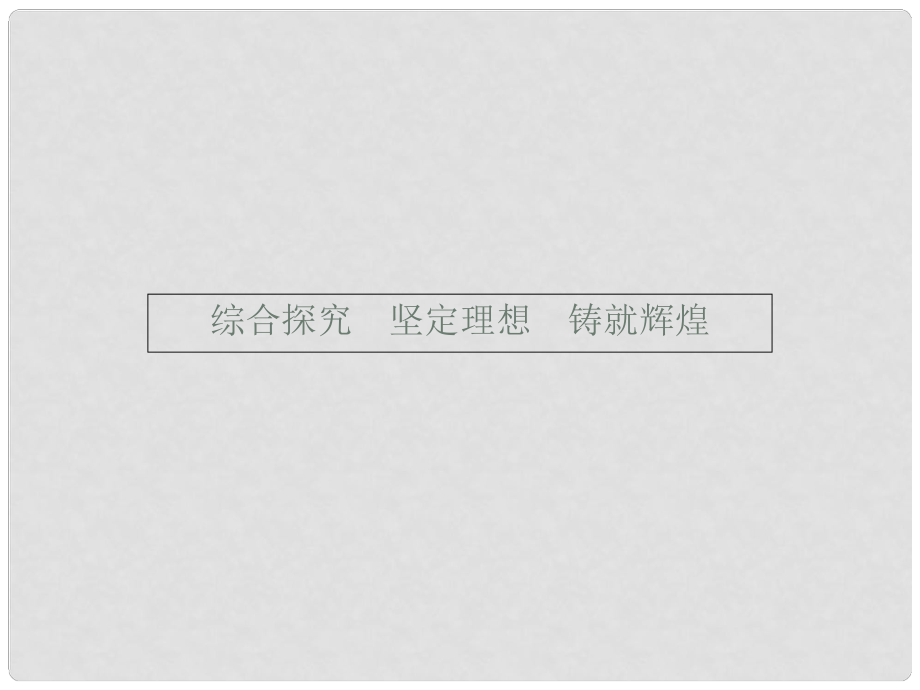 综合探究　坚定理想　铸就辉煌